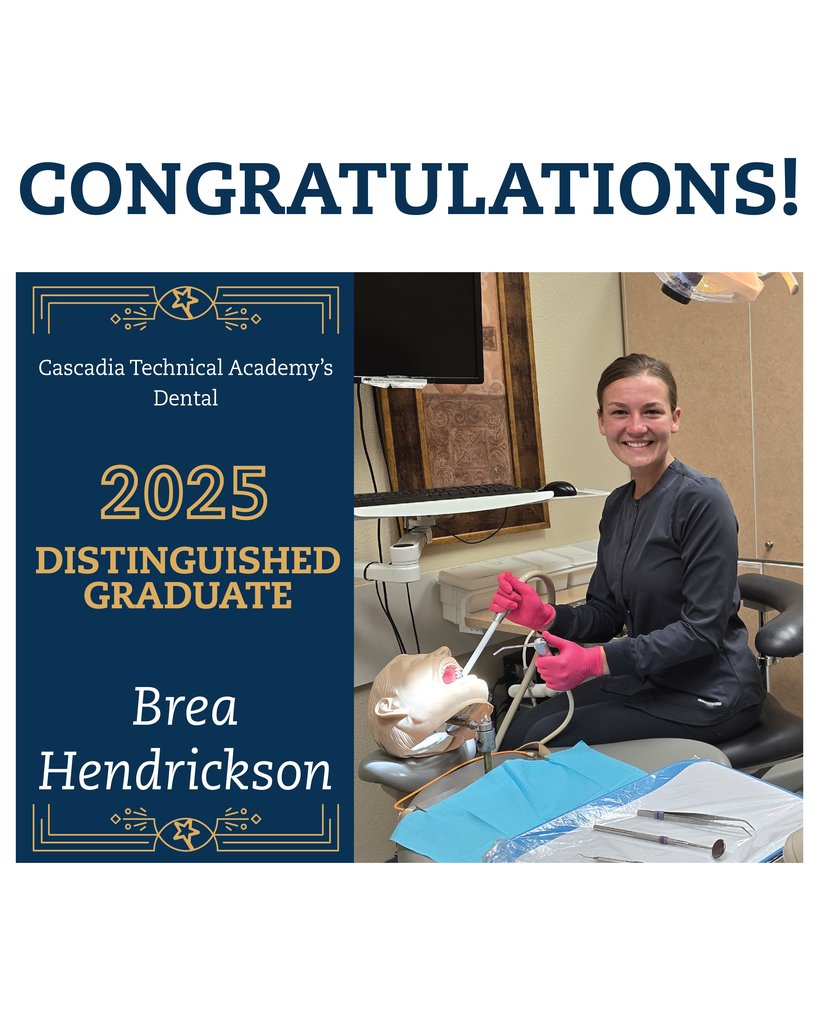 CONGRATULATIONS!

Cascadia Technical Academy's Dental

2025

DISTINGUISHED GRADUATE

Brea Hendrickson